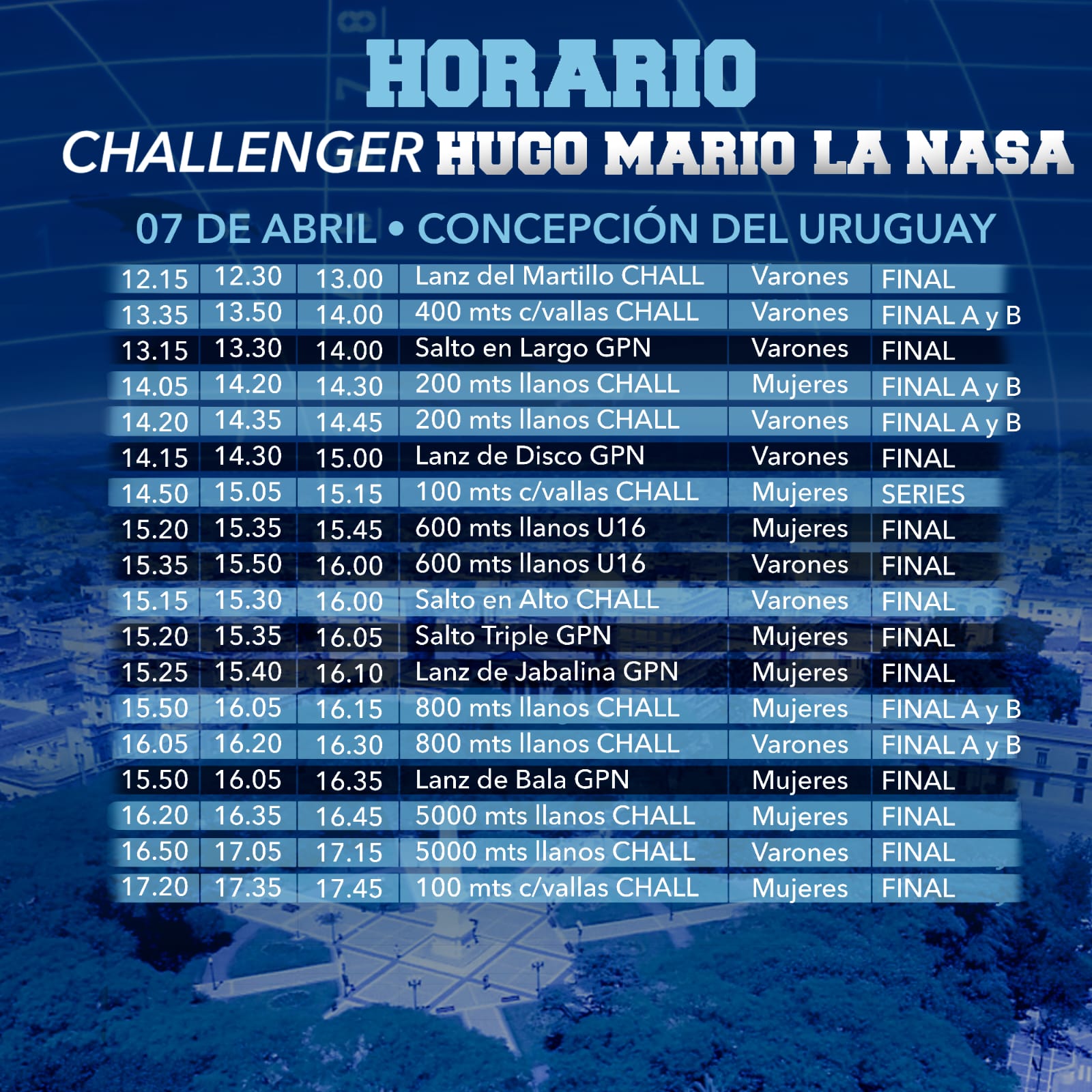 HORARIO

CHALLENGER HUGO MARIO LA NASA

07 DE ABRIL • CONCEPCIÓN DEL URUGUAY

| | | | | | |
|---|---|---|---|---|---|
| 12.15 | 12.30 | 13.00 | Lanz del Martillo CHALL | Varones | FINAL |
| 13.35 | 13.50 | 14.00 | 400 mts c/vallas CHALL | Varones | FINAL A y B |
| 13.15 | 13.30 | 14.00 | Salto en Largo GPN | Varones | FINAL |
| 14.05 | 14.20 | 14.30 | 200 mts llanos CHALL | Mujeres | FINAL A y B |
| 14.20 | 14.35 | 14.45 | 200 mts llanos CHALL | Varones | FINAL A y B |
| 14.15 | 14.30 | 15.00 | Lanz de Disco GPN | Varones | FINAL |
| 14.50 | 15.05 | 15.15 | 100 mts c/vallas CHALL | Mujeres | SERIES |
| 15.20 | 15.35 | 15.45 | 600 mts llanos U16 | Mujeres | FINAL |
| 15.35 | 15.50 | 16.00 | 600 mts llanos U16 | Varones | FINAL |
| 15.15 | 15.30 | 16.00 | Salto en Alto CHALL | Varones | FINAL |
| 15.20 | 15.35 | 16.05 | Salto Triple GPN | Mujeres | FINAL |
| 15.25 | 15.40 | 16.10 | Lanz de Jabalina GPN | Mujeres | FINAL |
| 15.50 | 16.05 | 16.15 | 800 mts llanos CHALL | Mujeres | FINAL A y B |
| 16.05 | 16.20 | 16.30 | 800 mts llanos CHALL | Varones | FINAL A y B |
| 15.50 | 16.05 | 16.35 | Lanz de Bala GPN | Mujeres | FINAL |
| 16.20 | 16.35 | 16.45 | 5000 mts llanos CHALL | Mujeres | FINAL |
| 16.50 | 17.05 | 17.15 | 5000 mts llanos CHALL | Varones | FINAL |
| 17.20 | 17.35 | 17.45 | 100 mts c/vallas CHALL | Mujeres | FINAL |